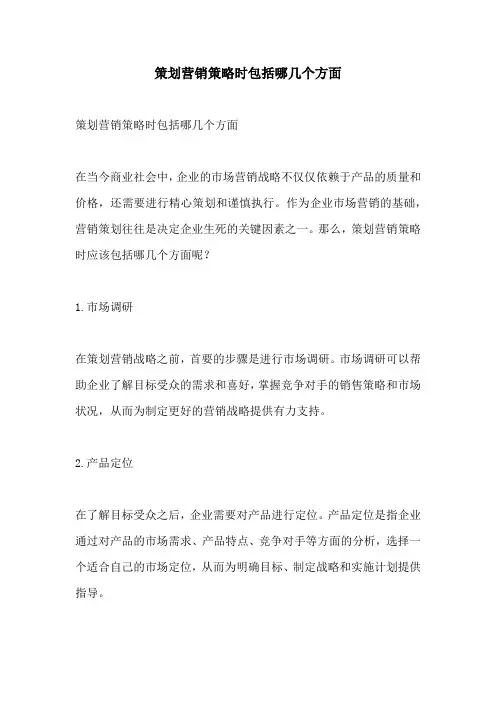 策划营销策略时包括哪几个方面

策划营销策略时包括哪几个方面

在当今商业社会中，企业的市场营销战略不仅仅依赖于产品的质量和价格，还需要进行精心策划和谨慎执行。作为企业市场营销的基础，营销策划往往是决定企业生死的关键因素之一。那么，策划营销策略时应该包括哪几个方面呢？

1.市场调研

在策划营销战略之前，首要的步骤是进行市场调研。市场调研可以帮助企业了解目标受众的需求和喜好，掌握竞争对手的销售策略和市场状况，从而为制定更好的营销战略提供有力支持。

2.产品定位

在了解目标受众之后，企业需要对产品进行定位。产品定位是指企业通过对产品的市场需求、产品特点、竞争对手等方面的分析，选择一个适合自己的市场定位，从而为明确目标、制定战略和实施计划提供指导。